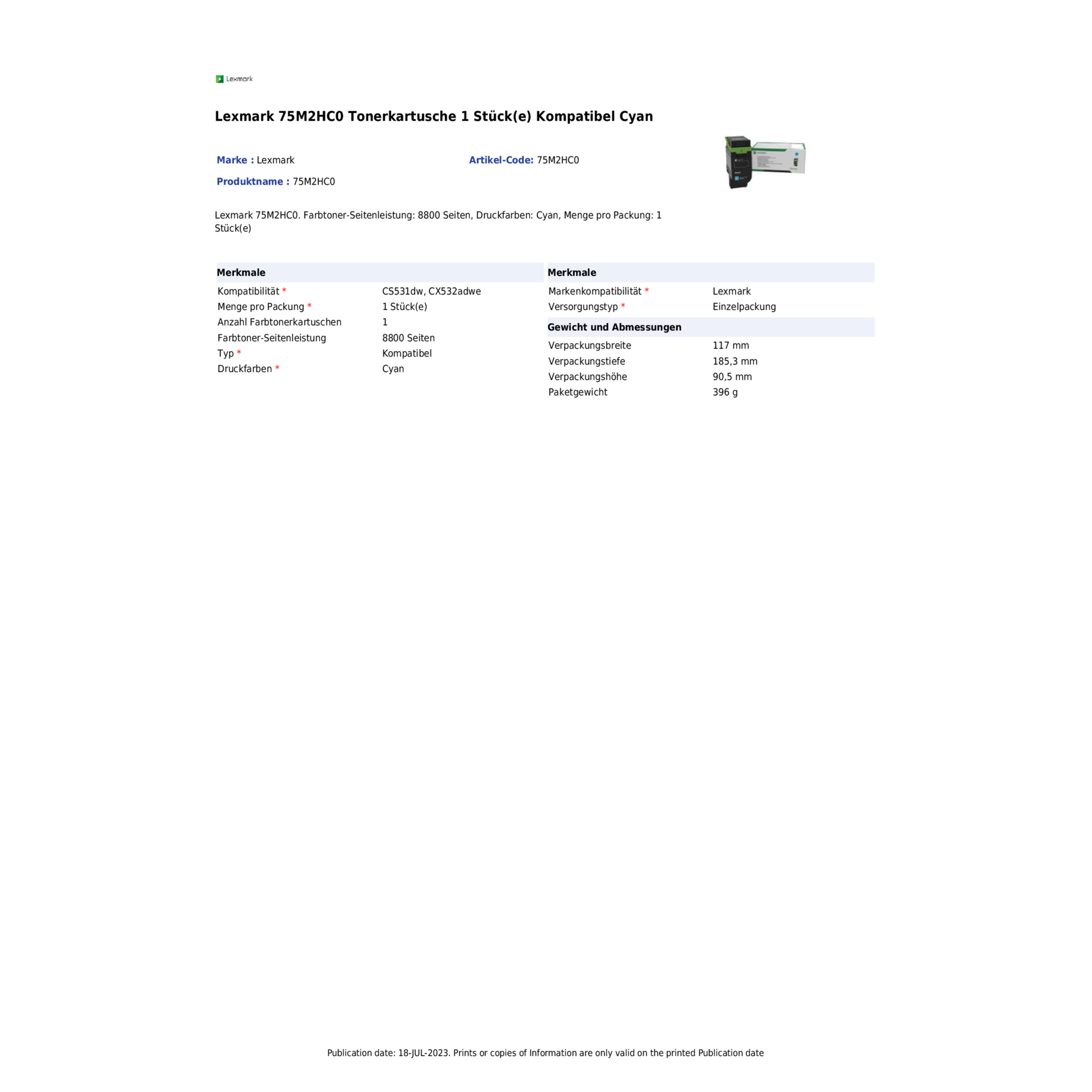 Lexmark

Lexmark 75M2HC0 Tonerkartusche 1 Stück(e) Kompatibel Cyan

Marke : Lexmark

Artikel-Code: 75M2HC0

Produktname : 75M2HC0

Lexmark 75M2HC0. Farbtoner-Seitenleistung: 8800 Seiten, Druckfarben: Cyan, Menge pro Packung: 1 Stück(e)

| Merkmale | |
|---|---|
| Kompatibilität * | CS531dw, CX532adwe |
| Menge pro Packung * | 1 Stück(e) |
| Anzahl Farbtonerkartuschen | 1 |
| Farbtoner-Seitenleistung | 8800 Seiten |
| Typ * | Kompatibel |
| Druckfarben * | Cyan |

| Merkmale | |
|---|---|
| Markenkompatibilität * | Lexmark |
| Versorgungstyp * | Einzelpackung |

| Gewicht und Abmessungen | |
|---|---|
| Verpackungsbreite | 117 mm |
| Verpackungstiefe | 185,3 mm |
| Verpackungshöhe | 90,5 mm |
| Paketgewicht | 396 g |

Publication date: 18-JUL-2023. Prints or copies of Information are only valid on the printed Publication date